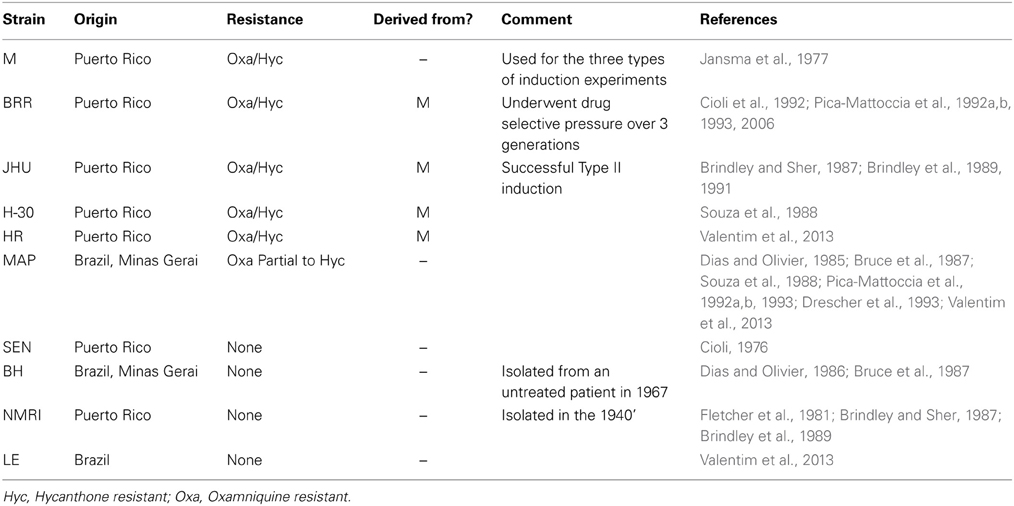 | Strain | Origin | Resistance | Derived from? | Comment | References |
|---|---|---|---|---|---|
| M | Puerto Rico | Oxa/Hyc | – | Used for the three types of induction experiments | Jansma et al., 1977 |
| BRR | Puerto Rico | Oxa/Hyc | M | Underwent drug selective pressure over 3 generations | Cioli et al., 1992; Pica-Mattoccia et al., 1992a,b, 1993, 2006 |
| JHU | Puerto Rico | Oxa/Hyc | M | Successful Type II induction | Brindley and Sher, 1987; Brindley et al., 1989, 1991 |
| H-30 | Puerto Rico | Oxa/Hyc | M | | Souza et al., 1988 |
| HR | Puerto Rico | Oxa/Hyc | M | | Valentim et al., 2013 |
| MAP | Brazil, Minas Gerai | Oxa Partial to Hyc | – | | Dias and Olivier, 1985; Bruce et al., 1987; Souza et al., 1988; Pica-Mattoccia et al., 1992a,b, 1993; Drescher et al., 1993; Valentim et al., 2013 |
| SEN | Puerto Rico | None | – | | Cioli, 1976 |
| BH | Brazil, Minas Gerai | None | – | Isolated from an untreated patient in 1967 | Dias and Olivier, 1986; Bruce et al., 1987 |
| NMRI | Puerto Rico | None | – | Isolated in the 1940' | Fletcher et al., 1981; Brindley and Sher, 1987; Brindley et al., 1989 |
| LE | Brazil | None | – | | Valentim et al., 2013 |

Hyc, Hycanthone resistant; Oxa, Oxamniquine resistant.